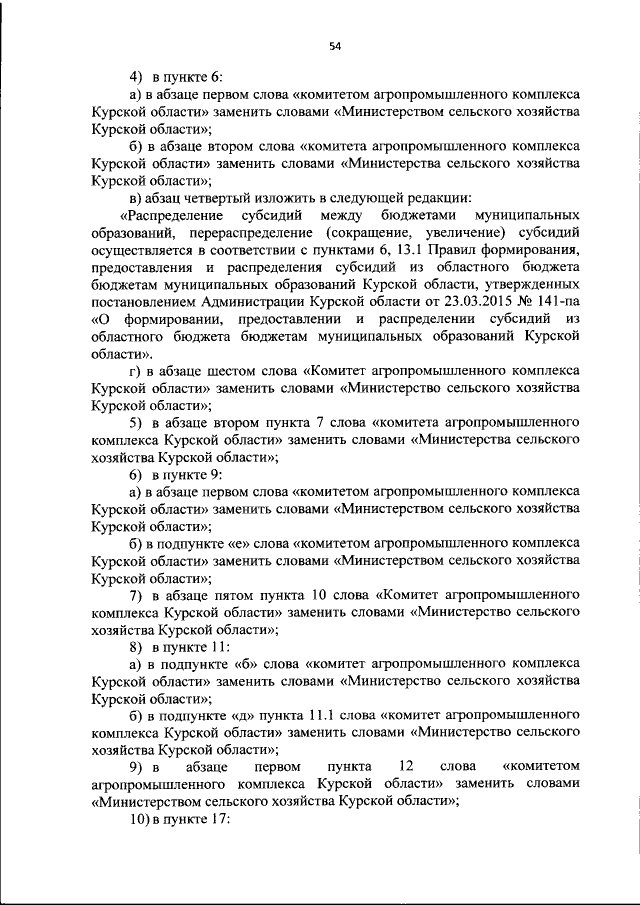 54

4) в пункте 6:

а) в абзаце первом слова «комитетом агропромышленного комплекса Курской области» заменить словами «Министерством сельского хозяйства Курской области»;

б) в абзаце втором слова «комитета агропромышленного комплекса Курской области» заменить словами «Министерства сельского хозяйства Курской области»;

в) абзац четвертый изложить в следующей редакции:

«Распределение субсидий между бюджетами муниципальных образований, перераспределение (сокращение, увеличение) субсидий осуществляется в соответствии с пунктами 6, 13.1 Правил формирования, предоставления и распределения субсидий из областного бюджета бюджетам муниципальных образований Курской области, утвержденных постановлением Администрации Курской области от 23.03.2015 № 141-па «О формировании, предоставлении и распределении субсидий из областного бюджета бюджетам муниципальных образований Курской области».

г) в абзаце шестом слова «Комитет агропромышленного комплекса Курской области» заменить словами «Министерство сельского хозяйства Курской области»;

5) в абзаце втором пункта 7 слова «комитета агропромышленного комплекса Курской области» заменить словами «Министерства сельского хозяйства Курской области»;

6) в пункте 9:

а) в абзаце первом слова «комитетом агропромышленного комплекса Курской области» заменить словами «Министерством сельского хозяйства Курской области»;

б) в подпункте «е» слова «комитетом агропромышленного комплекса Курской области» заменить словами «Министерством сельского хозяйства Курской области»;

7) в абзаце пятом пункта 10 слова «Комитет агропромышленного комплекса Курской области» заменить словами «Министерство сельского хозяйства Курской области»;

8) в пункте 11:

а) в подпункте «б» слова «комитет агропромышленного комплекса Курской области» заменить словами «Министерство сельского хозяйства Курской области»;

б) в подпункте «д» пункта 11.1 слова «комитет агропромышленного комплекса Курской области» заменить словами «Министерство сельского хозяйства Курской области»;

9) в абзаце первом пункта 12 слова «комитетом агропромышленного комплекса Курской области» заменить словами «Министерством сельского хозяйства Курской области»;

10) в пункте 17: